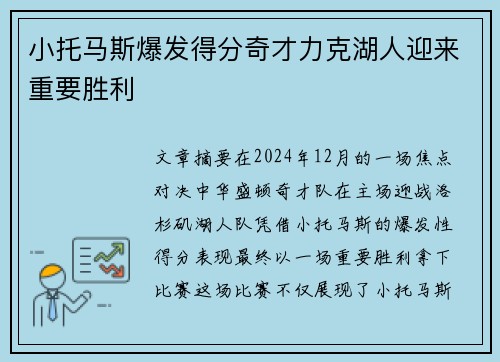 小托马斯爆发得分奇才力克湖人迎来重要胜利

文章摘要在2024年12月的一场焦点对决中华盛顿奇才队在主场迎战洛杉矶湖人队凭借小托马斯的爆发性得分表现最终以一场重要胜利拿下比赛这场比赛不仅展现了小托马斯